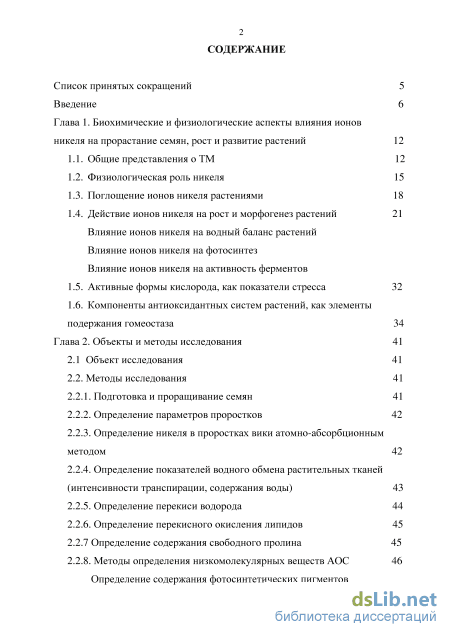 2

СОДЕРЖАНИЕ

Список принятых сокращений 5

Введение 6

Глава 1. Биохимические и физиологические аспекты влияния ионов никеля на прорастание семян, рост и развитие растений 12

1.1. Общие представления о ТМ 12

1.2. Физиологическая роль никеля 15

1.3. Поглощение ионов никеля растениями 18

1.4. Действие ионов никеля на рост и морфогенез растений 21

Влияние ионов никеля на водный баланс растений

Влияние ионов никеля на фотосинтез

Влияние ионов никеля на активность ферментов

1.5. Активные формы кислорода, как показатели стресса 32

1.6. Компоненты антиоксидантных систем растений, как элементы подержания гомеостаза 34

Глава 2. Объекты и методы исследования 41

2.1 Объект исследования 41

2.2. Методы исследования 41

2.2.1. Подготовка и проращивание семян 41

2.2.2. Определение параметров проростков 42

2.2.3. Определение никеля в проростках вики атомно-абсорбционным методом 42

2.2.4. Определение показателей водного обмена растительных тканей (интенсивности транспирации, содержания воды) 43

2.2.5. Определение перекиси водорода 44

2.2.6. Определение перекисного окисления липидов 45

2.2.7 Определение содержания свободного пролина 45

2.2.8. Методы определения низкомолекулярных веществ АОС 46

Определение содержания фотосинтетических пигментов

dsLib.net
библиотека диссертаций